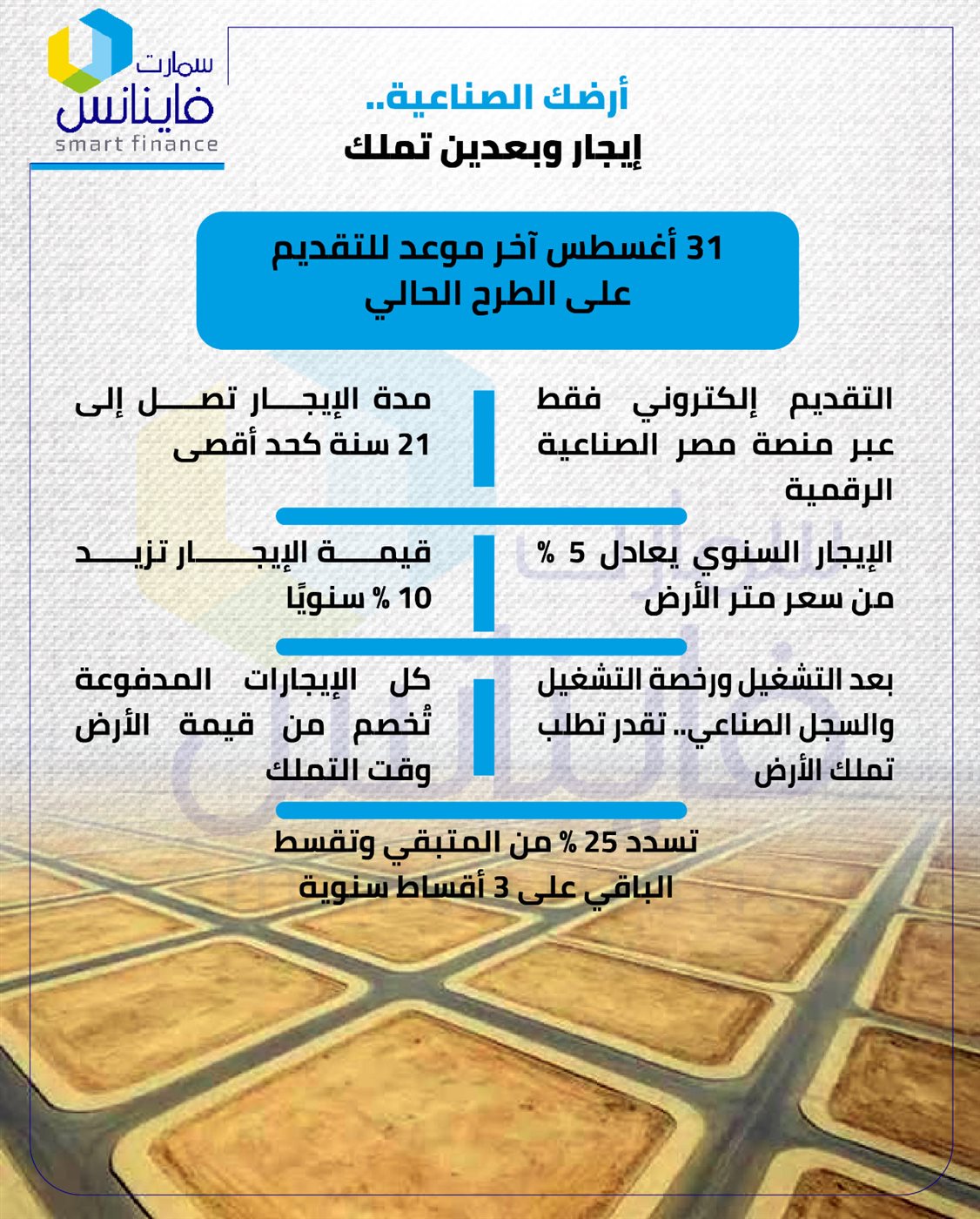 سمارت
فاينانس
smart finance

أرضك الصناعية..
إيجار وبعدين تملك

31 أغسطس آخر موعد للتقديم على الطرح الحالي

التقديم إلكتروني فقط عبر منصة مصر الصناعية الرقمية

مدة الإيجار تصل إلى 21 سنة كحد أقصى

الإيجار السنوي يعادل 5 % من سعر متر الأرض

قيمة الإيجار تزيد 10 % سنويًا

بعد التشغيل ورخصة التشغيل والسجل الصناعي.. تقدر تطلب تملك الأرض

كل الإيجارات المدفوعة تُخصم من قيمة الأرض وقت التملك

تسدد 25 % من المتبقي وتقسط الباقي على 3 أقساط سنوية